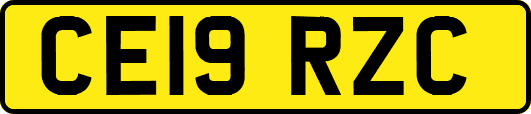 CE19 RZC